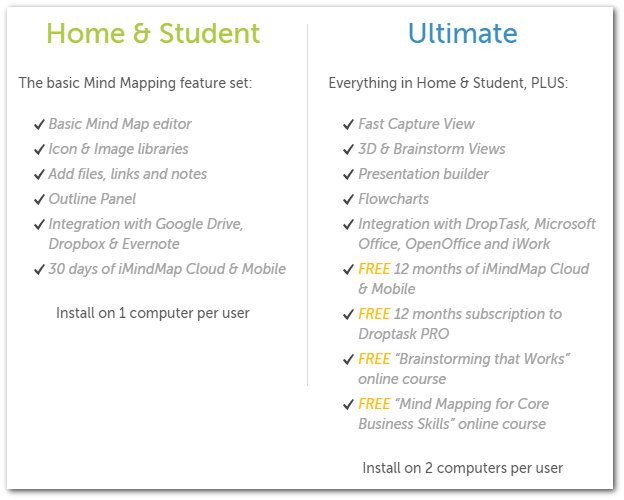 Home & Student

The basic Mind Mapping feature set:

✓ Basic Mind Map editor
✓ Icon & Image libraries
✓ Add files, links and notes
✓ Outline Panel
✓ Integration with Google Drive, Dropbox & Evernote
✓ 30 days of iMindMap Cloud & Mobile

Install on 1 computer per user

Ultimate

Everything in Home & Student, PLUS:

✓ Fast Capture View
✓ 3D & Brainstorm Views
✓ Presentation builder
✓ Flowcharts
✓ Integration with DropTask, Microsoft Office, OpenOffice and iWork
✓ FREE 12 months of iMindMap Cloud & Mobile
✓ FREE 12 months subscription to Droptask PRO
✓ FREE "Brainstorming that Works" online course
✓ FREE "Mind Mapping for Core Business Skills" online course

Install on 2 computers per user